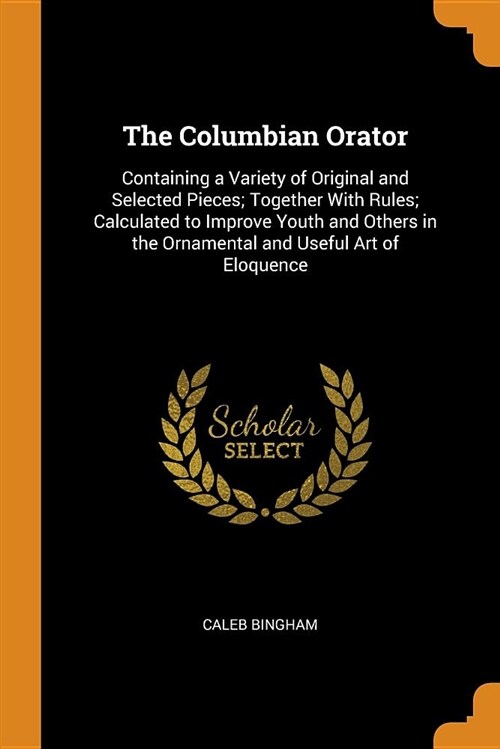 The Columbian Orator

Containing a Variety of Original and Selected Pieces; Together With Rules; Calculated to Improve Youth and Others in the Ornamental and Useful Art of Eloquence

Scholar
SELECT

CALEB BINGHAM